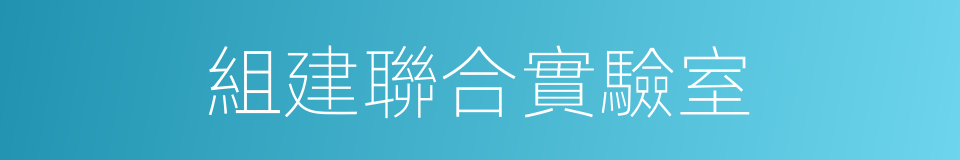 組建聯合實驗室